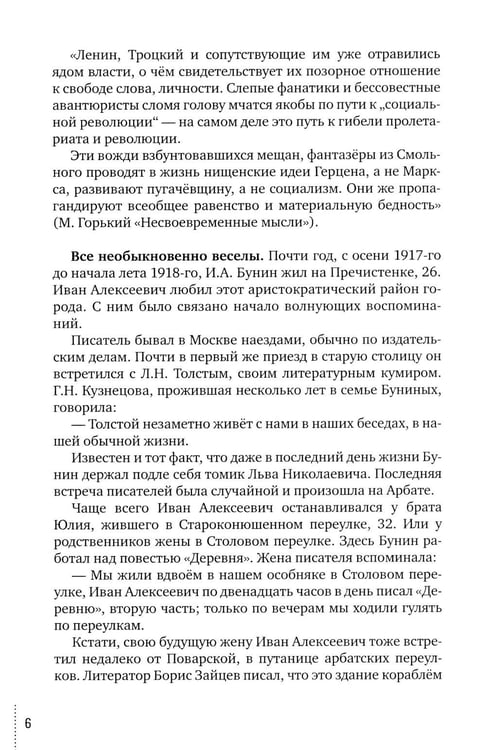 «Ленин, Троцкий и сопутствующие им уже отравились ядом власти, о чём свидетельствует их позорное отношение к свободе слова, личности. Слепые фанатики и бессовестные авантюристы сломя голову мчатся якобы по пути к „социальной революции“ — на самом деле это путь к гибели пролетариата и революции.

Эти вожди взбунтовавшихся мещан, фантазёры из Смольного проводят в жизнь нищенские идеи Герцена, а не Маркса, развивают пугачёвщину, а не социализм. Они же пропагандируют всеобщее равенство и материальную бедность» (М. Горький «Несвоевременные мысли»).

Все необыкновенно веселы. Почти год, с осени 1917-го до начала лета 1918-го, И.А. Бунин жил на Пречистенке, 26. Иван Алексеевич любил этот аристократический район города. С ним было связано начало волнующих воспоминаний.

Писатель бывал в Москве наездами, обычно по издательским делам. Почти в первый же приезд в старую столицу он встретился с Л.Н. Толстым, своим литературным кумиром. Г.Н. Кузнецова, прожившая несколько лет в семье Буниных, говорила:

— Толстой незаметно живёт с нами в наших беседах, в нашей обычной жизни.

Известен и тот факт, что даже в последний день жизни Бунин держал подле себя томик Льва Николаевича. Последняя встреча писателей была случайной и произошла на Арбате.

Чаще всего Иван Алексеевич останавливался у брата Юлия, жившего в Староконюшенном переулке, 32. Или у родственников жены в Столовом переулке. Здесь Бунин работал над повестью «Деревня». Жена писателя вспоминала:

— Мы жили вдвоём в нашем особняке в Столовом переулке, Иван Алексеевич по двенадцать часов в день писал «Деревню», вторую часть; только по вечерам мы ходили гулять по переулкам.

Кстати, свою будущую жену Иван Алексеевич тоже встретил недалеко от Поварской, в путанице арбатских переулков. Литератор Борис Зайцев писал, что это здание кораблём

6